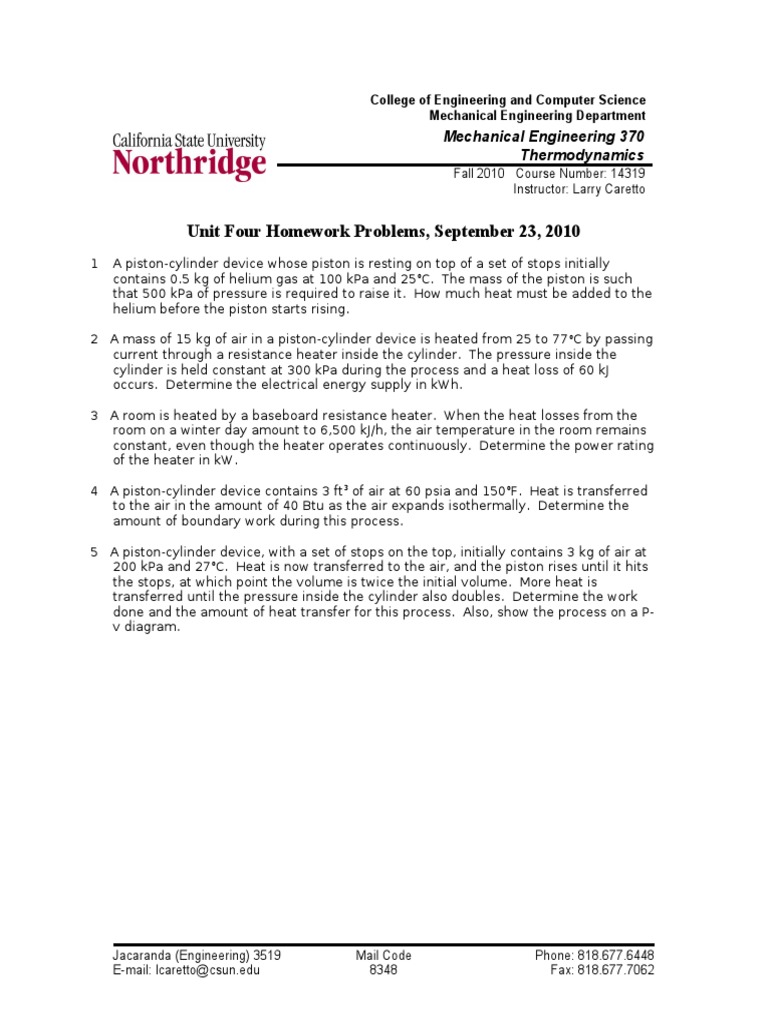 College of Engineering and Computer Science
Mechanical Engineering Department

California State University
Northridge

Mechanical Engineering 370
Thermodynamics

Fall 2010 Course Number: 14319
Instructor: Larry Caretto

Unit Four Homework Problems, September 23, 2010

1 A piston-cylinder device whose piston is resting on top of a set of stops initially contains 0.5 kg of helium gas at 100 kPa and 25°C. The mass of the piston is such that 500 kPa of pressure is required to raise it. How much heat must be added to the helium before the piston starts rising.

2 A mass of 15 kg of air in a piston-cylinder device is heated from 25 to 77°C by passing current through a resistance heater inside the cylinder. The pressure inside the cylinder is held constant at 300 kPa during the process and a heat loss of 60 kJ occurs. Determine the electrical energy supply in kWh.

3 A room is heated by a baseboard resistance heater. When the heat losses from the room on a winter day amount to 6,500 kJ/h, the air temperature in the room remains constant, even though the heater operates continuously. Determine the power rating of the heater in kW.

4 A piston-cylinder device contains 3 ft³ of air at 60 psia and 150°F. Heat is transferred to the air in the amount of 40 Btu as the air expands isothermally. Determine the amount of boundary work during this process.

5 A piston-cylinder device, with a set of stops on the top, initially contains 3 kg of air at 200 kPa and 27°C. Heat is now transferred to the air, and the piston rises until it hits the stops, at which point the volume is twice the initial volume. More heat is transferred until the pressure inside the cylinder also doubles. Determine the work done and the amount of heat transfer for this process. Also, show the process on a P-v diagram.

Jacaranda (Engineering) 3519
E-mail: lcaretto@csun.edu

Mail Code
8348

Phone: 818.677.6448
Fax: 818.677.7062